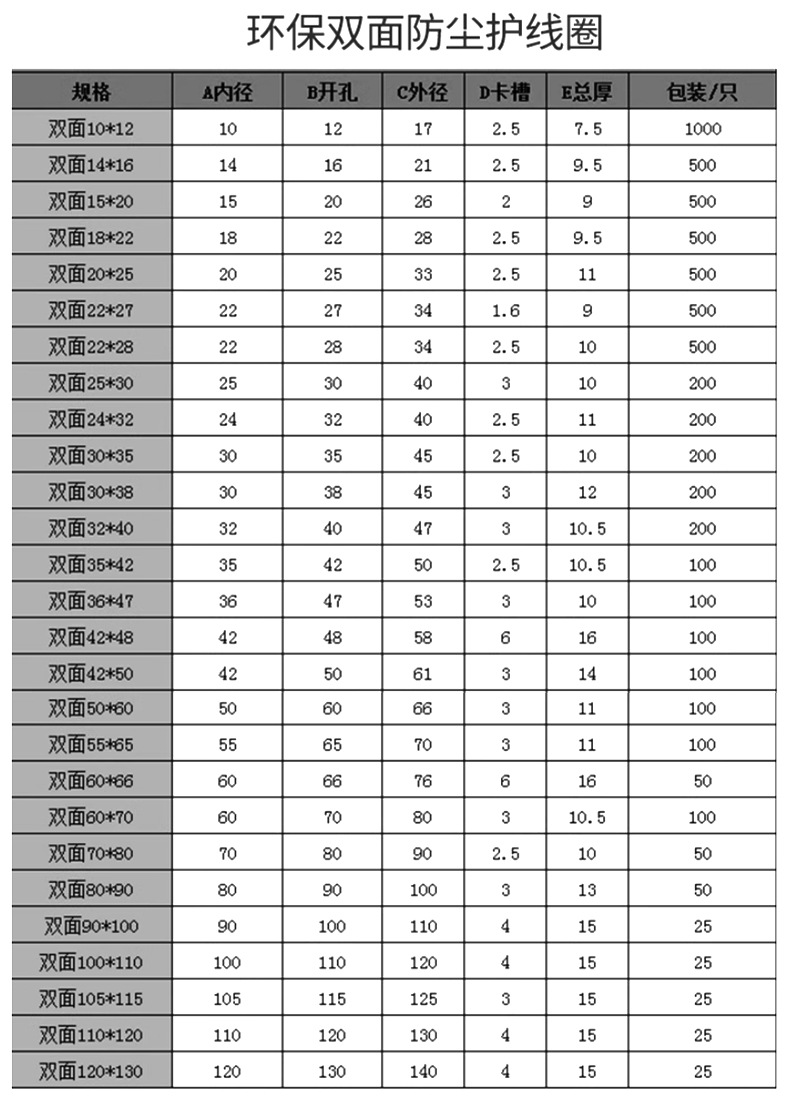 环保双面防尘护线圈

| 规格 | A内径 | B开孔 | C外径 | D卡槽 | E总厚 | 包装/只 |
|---|---|---|---|---|---|---|
| 双面10*12 | 10 | 12 | 17 | 2.5 | 7.5 | 1000 |
| 双面14*16 | 14 | 16 | 21 | 2.5 | 9.5 | 500 |
| 双面15*20 | 15 | 20 | 26 | 2 | 9 | 500 |
| 双面18*22 | 18 | 22 | 28 | 2.5 | 9.5 | 500 |
| 双面20*25 | 20 | 25 | 33 | 2.5 | 11 | 500 |
| 双面22*27 | 22 | 27 | 34 | 1.6 | 9 | 500 |
| 双面22*28 | 22 | 28 | 34 | 2.5 | 10 | 500 |
| 双面25*30 | 25 | 30 | 40 | 3 | 10 | 200 |
| 双面24*32 | 24 | 32 | 40 | 2.5 | 11 | 200 |
| 双面30*35 | 30 | 35 | 45 | 2.5 | 10 | 200 |
| 双面30*38 | 30 | 38 | 45 | 3 | 12 | 200 |
| 双面32*40 | 32 | 40 | 47 | 3 | 10.5 | 200 |
| 双面35*42 | 35 | 42 | 50 | 2.5 | 10.5 | 100 |
| 双面36*47 | 36 | 47 | 53 | 3 | 10 | 100 |
| 双面42*48 | 42 | 48 | 58 | 6 | 16 | 100 |
| 双面42*50 | 42 | 50 | 61 | 3 | 14 | 100 |
| 双面50*60 | 50 | 60 | 66 | 3 | 11 | 100 |
| 双面55*65 | 55 | 65 | 70 | 3 | 11 | 100 |
| 双面60*66 | 60 | 66 | 76 | 6 | 16 | 50 |
| 双面60*70 | 60 | 70 | 80 | 3 | 10.5 | 100 |
| 双面70*80 | 70 | 80 | 90 | 2.5 | 10 | 50 |
| 双面80*90 | 80 | 90 | 100 | 3 | 13 | 50 |
| 双面90*100 | 90 | 100 | 110 | 4 | 15 | 25 |
| 双面100*110 | 100 | 110 | 120 | 4 | 15 | 25 |
| 双面105*115 | 105 | 115 | 125 | 3 | 15 | 25 |
| 双面110*120 | 110 | 120 | 130 | 4 | 15 | 25 |
| 双面120*130 | 120 | 130 | 140 | 4 | 15 | 25 |